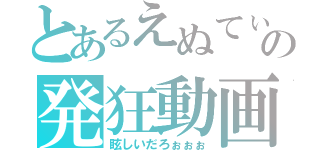 とあるえぬてぃの
発狂動画
眩しいだろぉぉぉ